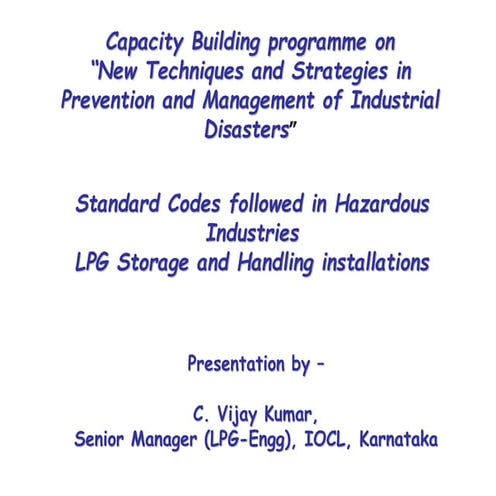 Capacity Building programme on "New Techniques and Strategies in Prevention and Management of Industrial Disasters"

Standard Codes followed in Hazardous Industries
LPG Storage and Handling installations

Presentation by –

C. Vijay Kumar,
Senior Manager (LPG-Engg), IOCL, Karnataka